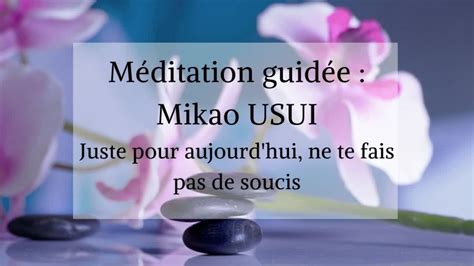 Méditation guidée :
Mikao USUI
Juste pour aujourd'hui, ne te fais pas de soucis